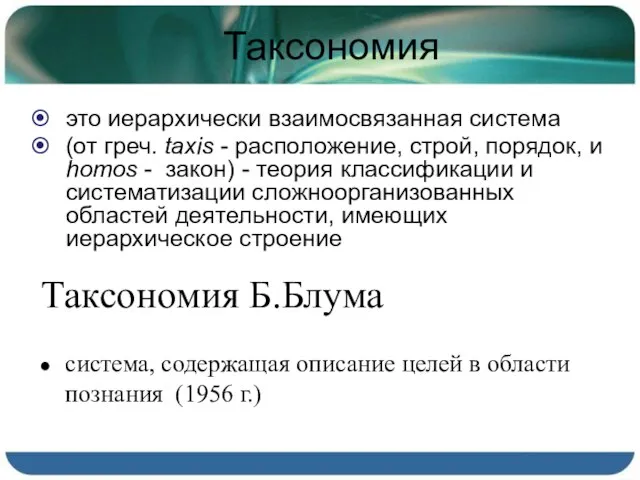 Таксономия

это иерархически взаимосвязанная система

(от греч. taxis - расположение, строй, порядок, и homos - закон) - теория классификации и систематизации сложноорганизованных областей деятельности, имеющих иерархическое строение

Таксономия Б.Блума

система, содержащая описание целей в области познания (1956 г.)